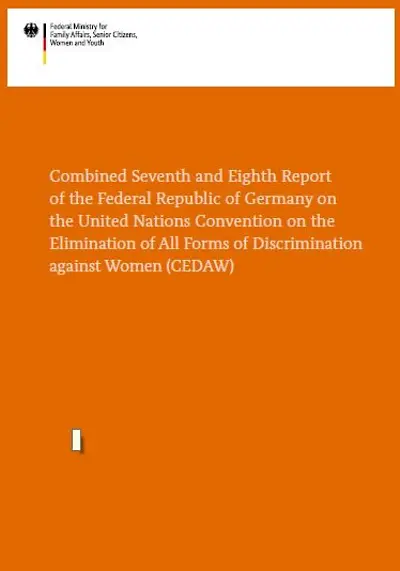 Federal Ministry for Family Affairs, Senior Citizens, Women and Youth

Combined Seventh and Eighth Report of the Federal Republic of Germany on the United Nations Convention on the Elimination of All Forms of Discrimination against Women (CEDAW)